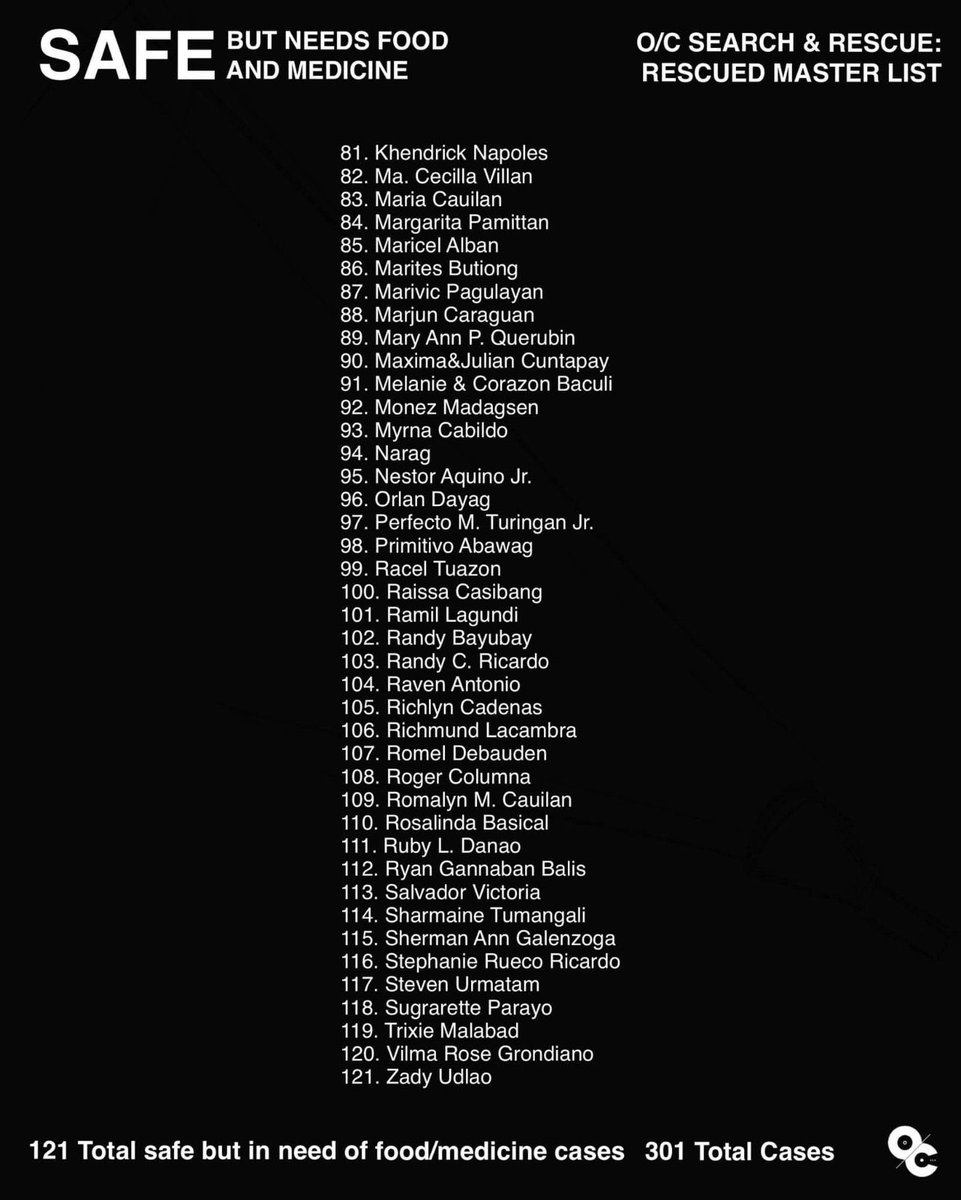 SAFE BUT NEEDS FOOD AND MEDICINE

O/C SEARCH & RESCUE: RESCUED MASTER LIST

81. Khendrick Napoles
82. Ma. Cecilla Villan
83. Maria Cauilan
84. Margarita Pamittan
85. Maricel Alban
86. Marites Butiong
87. Marivic Pagulayan
88. Marjun Caraguan
89. Mary Ann P. Querubin
90. Maxima&Julian Cuntapay
91. Melanie & Corazon Baculi
92. Monez Madagsen
93. Myrna Cabildo
94. Narag
95. Nestor Aquino Jr.
96. Orlan Dayag
97. Perfecto M. Turingan Jr.
98. Primitivo Abawag
99. Racel Tuazon
100. Raissa Casibang
101. Ramil Lagundi
102. Randy Bayubay
103. Randy C. Ricardo
104. Raven Antonio
105. Richlyn Cadenas
106. Richmund Lacambra
107. Romel Debauden
108. Roger Columna
109. Romalyn M. Cauilan
110. Rosalinda Basical
111. Ruby L. Danao
112. Ryan Gannaban Balis
113. Salvador Victoria
114. Sharmaine Tumangali
115. Sherman Ann Galenzoga
116. Stephanie Rueco Ricardo
117. Steven Urmatam
118. Sugrarette Parayo
119. Trixie Malabad
120. Vilma Rose Grondiano
121. Zady Udlao

121 Total safe but in need of food/medicine cases 301 Total Cases

O/C